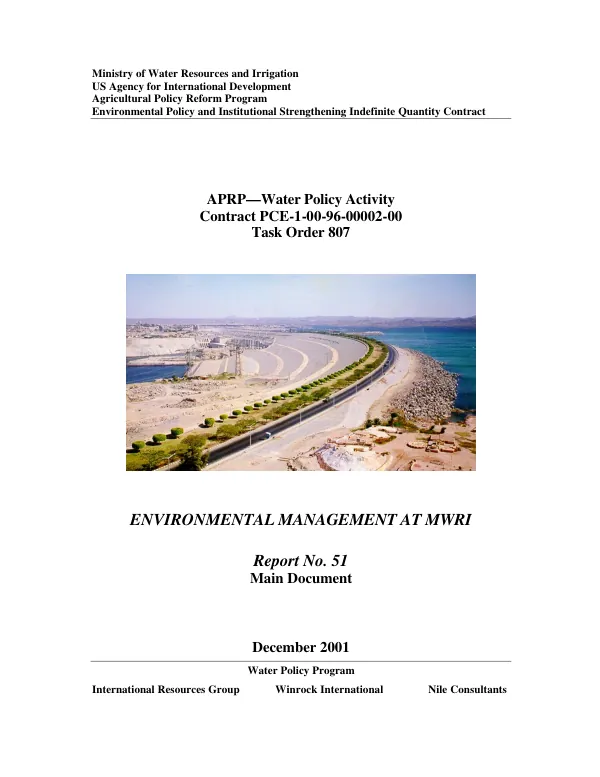 Ministry of Water Resources and Irrigation
US Agency for International Development
Agricultural Policy Reform Program
Environmental Policy and Institutional Strengthening Indefinite Quantity Contract

APRP—Water Policy Activity
Contract PCE-1-00-96-00002-00
Task Order 807

ENVIRONMENTAL MANAGEMENT AT MWRI

Report No. 51
Main Document

December 2001

Water Policy Program

International Resources Group Winrock International Nile Consultants